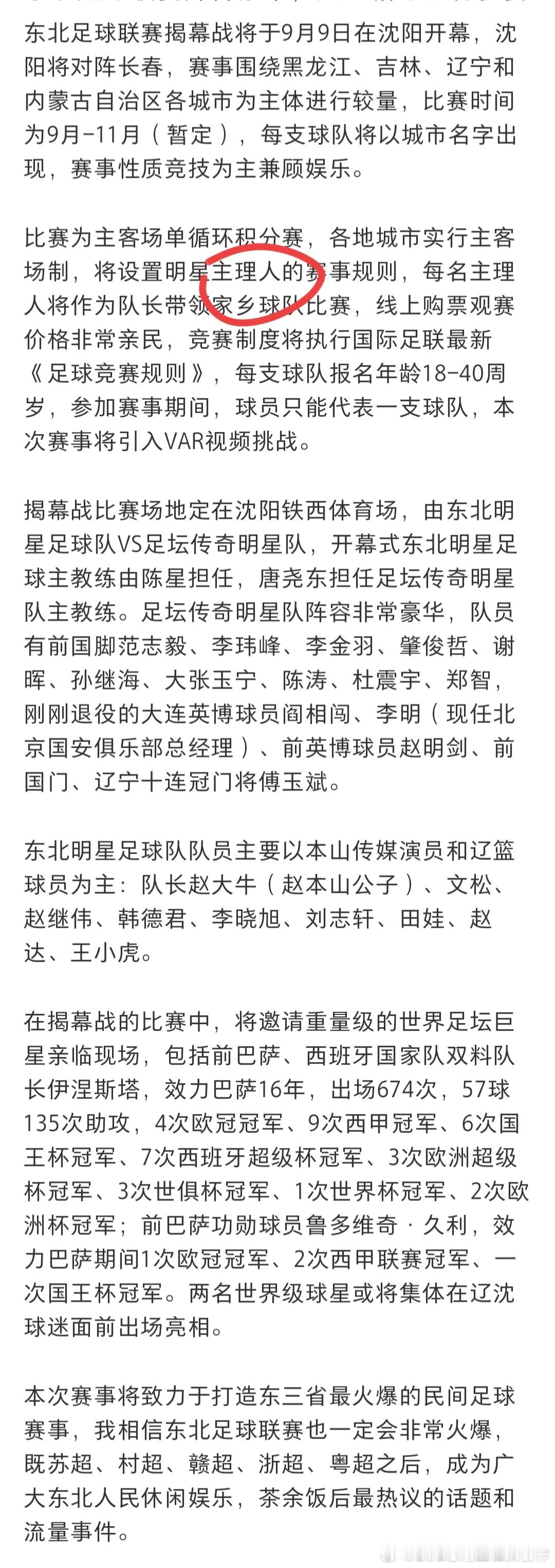 东北足球联赛揭幕战将于9月9日在沈阳开幕，沈阳将对阵长春，赛事围绕黑龙江、吉林、辽宁和内蒙古自治区各城市为主体进行较量，比赛时间为9月-11月（暂定），每支球队将以城市名字出现，赛事性质竞技为主兼顾娱乐。

比赛为主客场单循环积分赛，各地城市实行主客场制，将设置明星主理人的赛事规则，每名主理人将作为队长带领家乡球队比赛，线上购票观赛价格非常亲民，竞赛制度将执行国际足联最新《足球竞赛规则》，每支球队报名年龄18-40周岁，参加赛事期间，球员只能代表一支球队，本次赛事将引入VAR视频挑战。

揭幕战比赛场地定在沈阳铁西体育场，由东北明星足球队VS足坛传奇明星队，开幕式东北明星足球主教练由陈星担任，唐尧东担任足坛传奇明星队主教练。足坛传奇明星队阵容非常豪华，队员有前国脚范志毅、李玮峰、李金羽、肇俊哲、谢晖、孙继海、大张玉宁、陈涛、杜震宇、郑智，刚刚退役的大连英博球员阎相闯、李明（现任北京国安俱乐部总经理）、前英博球员赵明剑、前国门、辽宁十连冠门将傅玉斌。

东北明星足球队队员主要以本山传媒演员和辽篮球员为主：队长赵大牛（赵本山公子）、文松、赵继伟、韩德君、李晓旭、刘志轩、田娃、赵达、王小虎。

在揭幕战的比赛中，将邀请重量级的世界足坛巨星亲临现场，包括前巴萨、西班牙国家队双料队长伊涅斯塔，效力巴萨16年，出场674次，57球135次助攻，4次欧冠冠军、9次西甲冠军、6次国王杯冠军、7次西班牙超级杯冠军、3次欧洲超级杯冠军、3次世俱杯冠军、1次世界杯冠军、2次欧洲杯冠军；前巴萨功勋球员鲁多维奇·久利，效力巴萨期间1次欧冠冠军、2次西甲联赛冠军、一次国王杯冠军。两名世界级球星或将集体在辽沈球迷面前出场亮相。

本次赛事将致力于打造东三省最火爆的民间足球赛事，我相信东北足球联赛也一定会非常火爆，既苏超、村超、赣超、浙超、粤超之后，成为广大东北人民休闲娱乐，茶余饭后最热议的话题和流量事件。